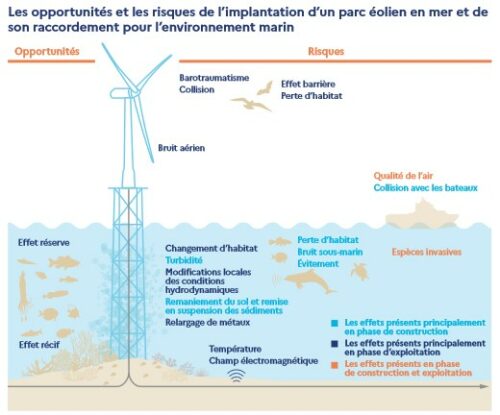 Les opportunités et les risques de l'implantation d'un parc éolien en mer et de son raccordement pour l'environnement marin

Opportunités

Risques

Barotraumatisme
Collision

Effet barrière
Perte d'habitat

Bruit aérien

Qualité de l'air
Collision avec les bateaux

Effet réserve

Changement d'habitat
Turbidité
Modifications locales des conditions hydrodynamiques
Remaniement du sol et remise en suspension des sédiments
Relargage de métaux

Perte d'habitat
Bruit sous-marin
Évitement

Espèces invasives

Effet récif

Température
Champ électromagnétique

Les effets présents principalement en phase de construction
Les effets présents principalement en phase d'exploitation
Les effets présents en phase de construction et exploitation